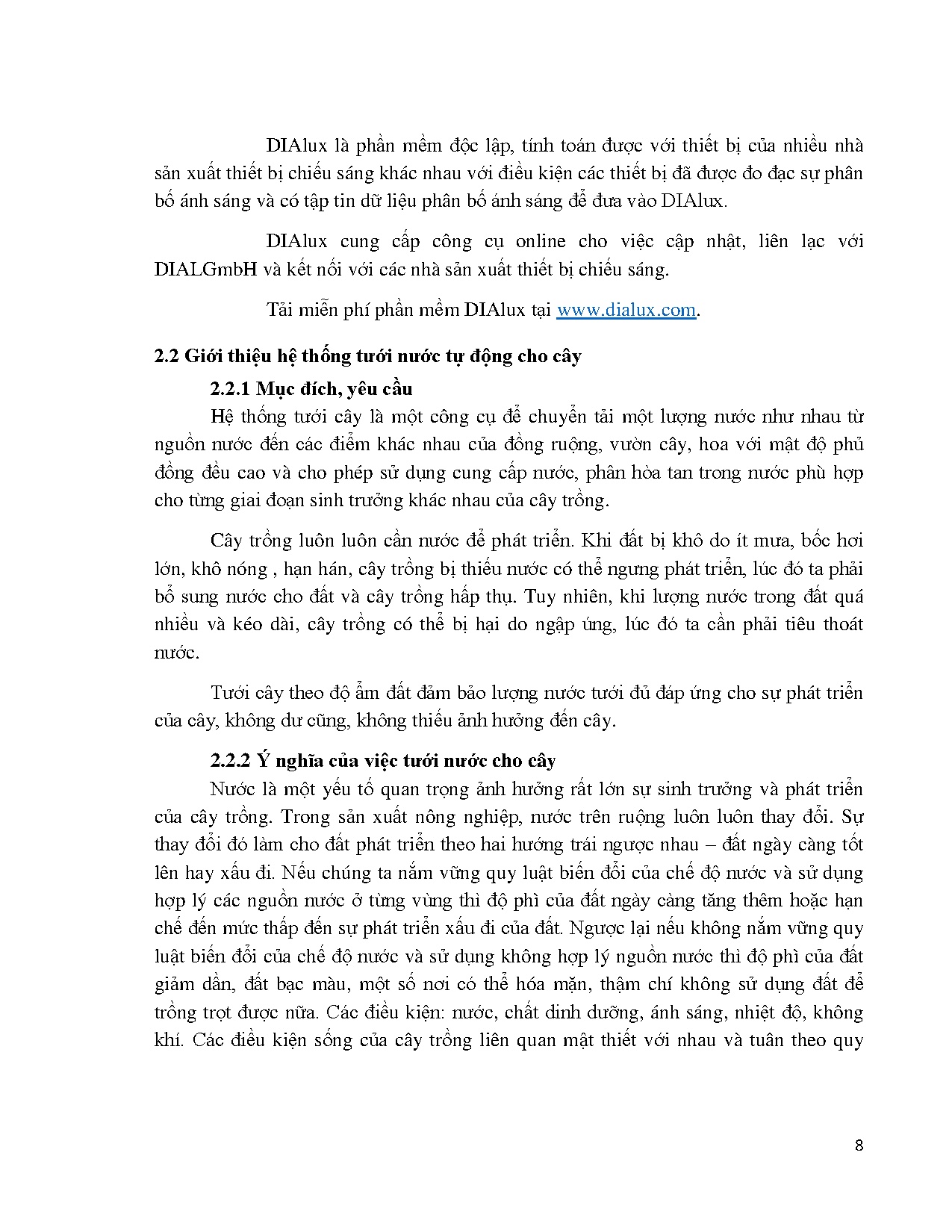 DIAlux là phần mềm độc lập, tính toán được với thiết bị của nhiều nhà sản xuất thiết bị chiếu sáng khác nhau với điều kiện các thiết bị đã được đo đạc sự phân bố ánh sáng và có tập tin dữ liệu phân bố ánh sáng để đưa vào DIAlux.

DIAlux cung cấp công cụ online cho việc cập nhật, liên lạc với DIALGmbH và kết nối với các nhà sản xuất thiết bị chiếu sáng.

Tải miễn phí phần mềm DIAlux tại www.dialux.com.

2.2 Giới thiệu hệ thống tưới nước tự động cho cây

2.2.1 Mục đích, yêu cầu

Hệ thống tưới cây là một công cụ để chuyển tải một lượng nước như nhau từ nguồn nước đến các điểm khác nhau của đồng ruộng, vườn cây, hoa với mật độ phủ đồng đều cao và cho phép sử dụng cung cấp nước, phân hòa tan trong nước phù hợp cho từng giai đoạn sinh trưởng khác nhau của cây trồng.

Cây trồng luôn luôn cần nước để phát triển. Khi đất bị khô do ít mưa, bốc hơi lớn, khô nóng , hạn hán, cây trồng bị thiếu nước có thể ngưng phát triển, lúc đó ta phải bổ sung nước cho đất và cây trồng hấp thụ. Tuy nhiên, khi lượng nước trong đất quá nhiều và kéo dài, cây trồng có thể bị hại do ngập úng, lúc đó ta cần phải tiêu thoát nước.

Tưới cây theo độ ẩm đất đảm bảo lượng nước tưới đủ đáp ứng cho sự phát triển của cây, không dư cũng, không thiếu ảnh hưởng đến cây.

2.2.2 Ý nghĩa của việc tưới nước cho cây

Nước là một yếu tố quan trọng ảnh hưởng rất lớn sự sinh trưởng và phát triển của cây trồng. Trong sản xuất nông nghiệp, nước trên ruộng luôn luôn thay đổi. Sự thay đổi đó làm cho đất phát triển theo hai hướng trái ngược nhau – đất ngày càng tốt lên hay xấu đi. Nếu chúng ta nắm vững quy luật biến đổi của chế độ nước và sử dụng hợp lý các nguồn nước ở từng vùng thì độ phì của đất ngày càng tăng thêm hoặc hạn chế đến mức thấp đến sự phát triển xấu đi của đất. Ngược lại nếu không nắm vững quy luật biến đổi của chế độ nước và sử dụng không hợp lý nguồn nước thì độ phì của đất giảm dần, đất bạc màu, một số nơi có thể hóa mặn, thậm chí không sử dụng đất để trồng trọt được nữa. Các điều kiện: nước, chất dinh dưỡng, ánh sáng, nhiệt độ, không khí. Các điều kiện sống của cây trồng liên quan mật thiết với nhau và tuân theo quy

8